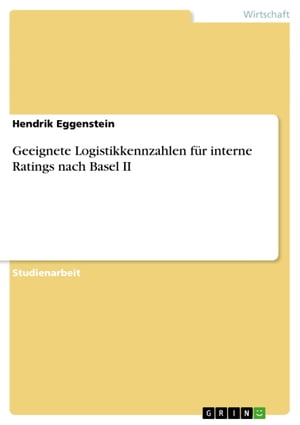 Wirtschaft

Hendrik Eggenstein

Geeignete Logistikkennzahlen für interne Ratings nach Basel II

Studienarbeit

GRIN